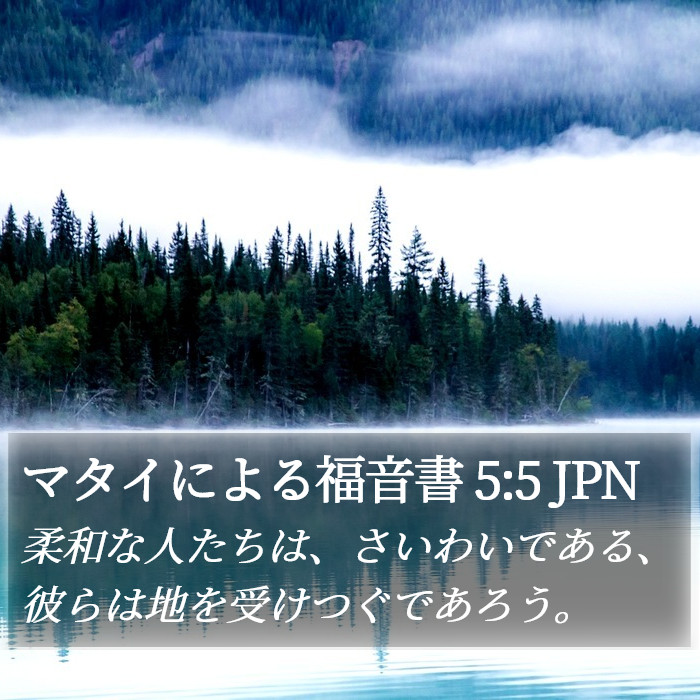 マタイによる福音書 5:5 JPN

柔和な人たちは、さいわいである、彼らは地を受けつぐであろう。